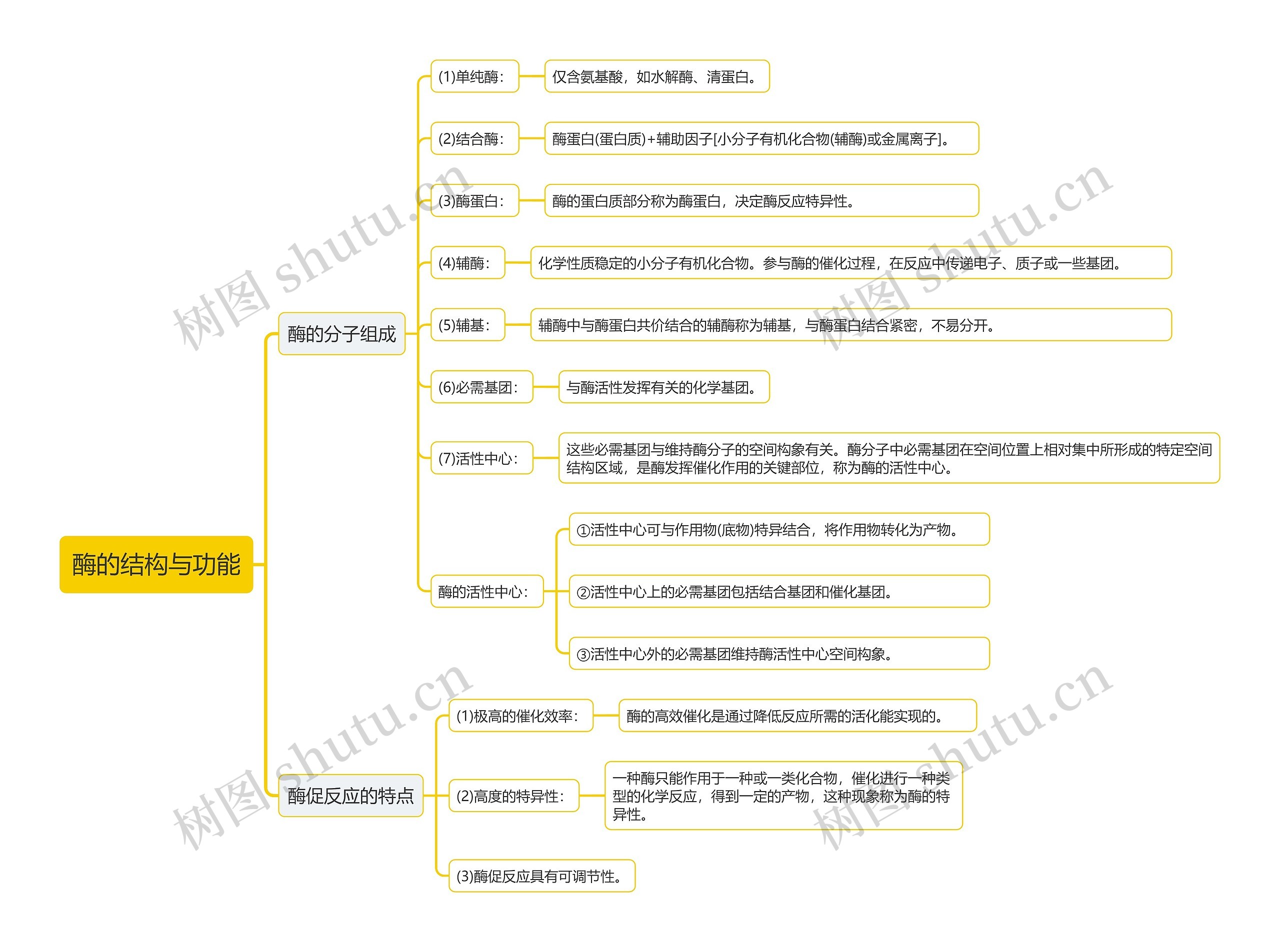 酶的结构与功能

酶的分子组成

(1)单纯酶：
仅含氨基酸，如水解酶、清蛋白。

(2)结合酶：
酶蛋白(蛋白质)+辅助因子[小分子有机化合物(辅酶)或金属离子]。

(3)酶蛋白：
酶的蛋白质部分称为酶蛋白，决定酶反应特异性。

(4)辅酶：
化学性质稳定的小分子有机化合物。参与酶的催化过程，在反应中传递电子、质子或一些基团。

(5)辅基：
辅酶中与酶蛋白共价结合的辅酶称为辅基，与酶蛋白结合紧密，不易分开。

(6)必需基团：
与酶活性发挥有关的化学基团。

(7)活性中心：
这些必需基团与维持酶分子的空间构象有关。酶分子中必需基团在空间位置上相对集中所形成的特定空间结构区域，是酶发挥催化作用的关键部位，称为酶的活性中心。

酶的活性中心：
①活性中心可与作用物(底物)特异结合，将作用物转化为产物。
②活性中心上的必需基团包括结合基团和催化基团。
③活性中心外的必需基团维持酶活性中心空间构象。

酶促反应的特点

(1)极高的催化效率：
酶的高效催化是通过降低反应所需的活化能实现的。

(2)高度的特异性：
一种酶只能作用于一种或一类化合物，催化进行一种类型的化学反应，得到一定的产物，这种现象称为酶的特异性。

(3)酶促反应具有可调节性。

树图 shutu.cn
树图 shutu.cn
树图 shutu.cn
树图 shutu.cn